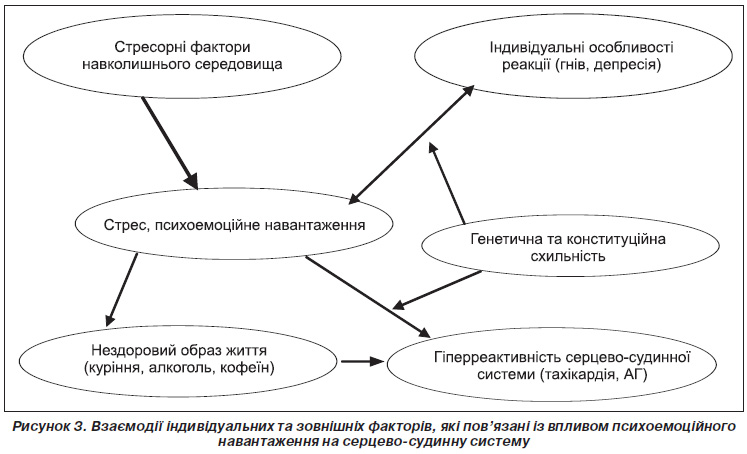 Стресорні фактори навколишнього середовища

Індивідуальні особливості реакції (гнів, депресія)

Стрес, психоемоційне навантаження

Генетична та конституційна схильність

Нездоровий образ життя (куріння, алкоголь, кофеїн)

Гіперреактивність серцево-судинної системи (тахікардія, АГ)

Рисунок 3. Взаємодії індивідуальних та зовнішніх факторів, які пов'язані із впливом психоемоційного навантаження на серцево-судинну систему